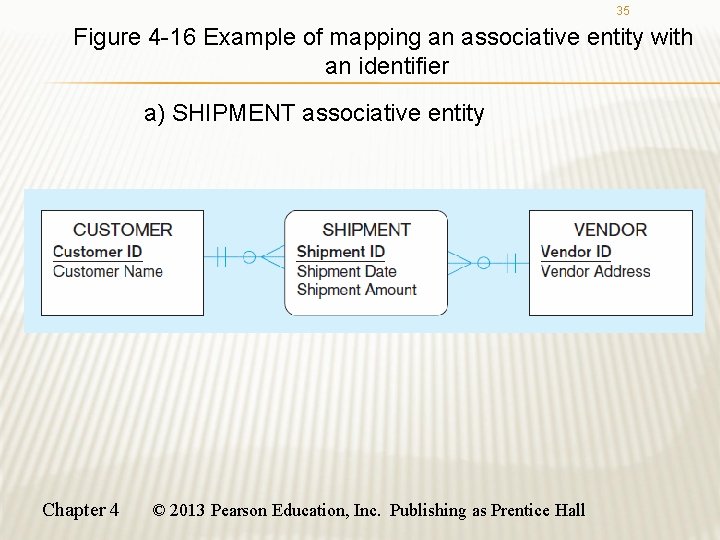 35

Figure 4-16 Example of mapping an associative entity with an identifier

a) SHIPMENT associative entity

CUSTOMER
Customer ID
Customer Name

SHIPMENT
Shipment ID
Shipment Date
Shipment Amount

VENDOR
Vendor ID
Vendor Address

Chapter 4 © 2013 Pearson Education, Inc. Publishing as Prentice Hall